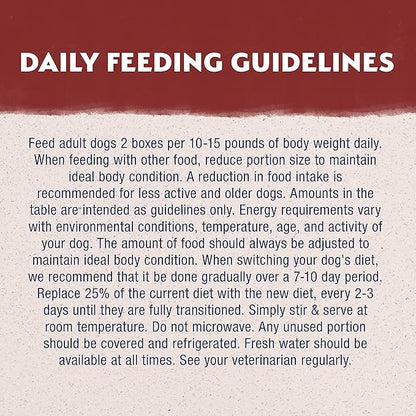 DAILY FEEDING GUIDELINES

Feed adult dogs 2 boxes per 10-15 pounds of body weight daily. When feeding with other food, reduce portion size to maintain ideal body condition. A reduction in food intake is recommended for less active and older dogs. Amounts in the table are intended as guidelines only. Energy requirements vary with environmental conditions, temperature, age, and activity of your dog. The amount of food should always be adjusted to maintain ideal body condition. When switching your dog's diet, we recommend that it be done gradually over a 7-10 day period. Replace 25% of the current diet with the new diet, every 2-3 days until they are fully transitioned. Simply stir & serve at room temperature. Do not microwave. Any unused portion should be covered and refrigerated. Fresh water should be available at all times. See your veterinarian regularly.